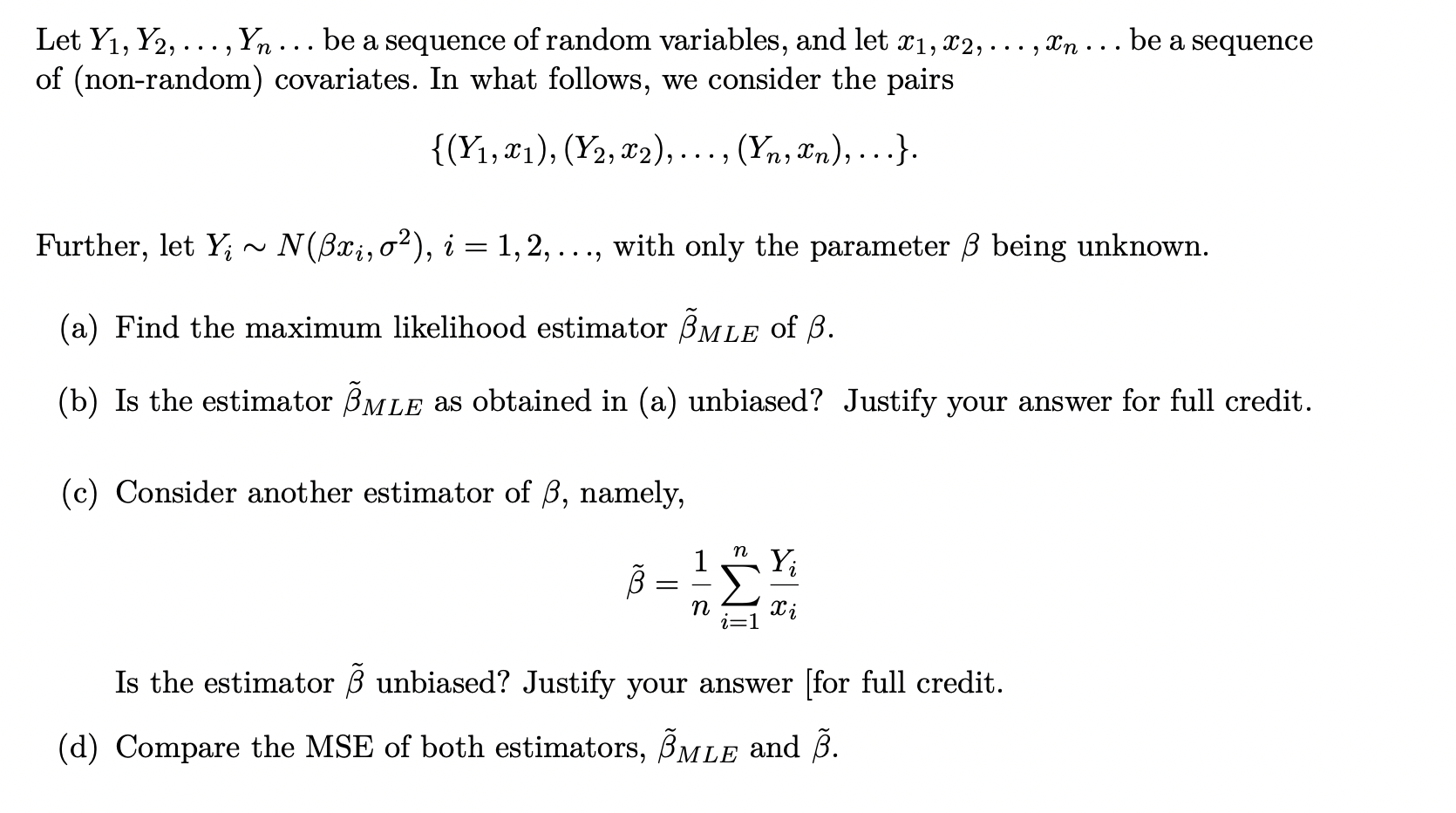 Let $Y_1, Y_2, \ldots, Y_n \ldots$ be a sequence of random variables, and let $x_1, x_2, \ldots, x_n \ldots$ be a sequence of (non-random) covariates. In what follows, we consider the pairs

$$\{(Y_1, x_1), (Y_2, x_2), \ldots, (Y_n, x_n), \ldots\}.$$

Further, let $Y_i \sim N(\beta x_i, \sigma^2)$, $i = 1, 2, \ldots$, with only the parameter $\beta$ being unknown.

(a) Find the maximum likelihood estimator $\tilde{\beta}_{MLE}$ of $\beta$.

(b) Is the estimator $\tilde{\beta}_{MLE}$ as obtained in (a) unbiased? Justify your answer for full credit.

(c) Consider another estimator of $\beta$, namely,

$$\tilde{\beta} = \frac{1}{n} \sum_{i=1}^{n} \frac{Y_i}{x_i}$$

Is the estimator $\tilde{\beta}$ unbiased? Justify your answer [for full credit.

(d) Compare the MSE of both estimators, $\tilde{\beta}_{MLE}$ and $\tilde{\beta}$.